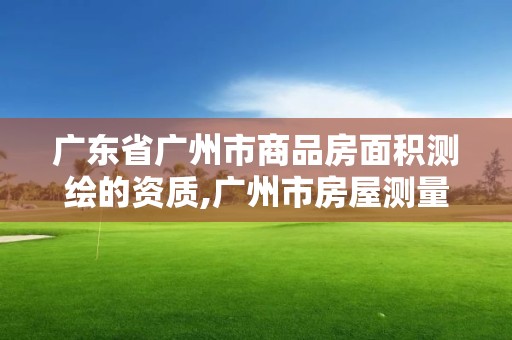 广东省广州市商品房面积测绘的资质,广州市房屋测量